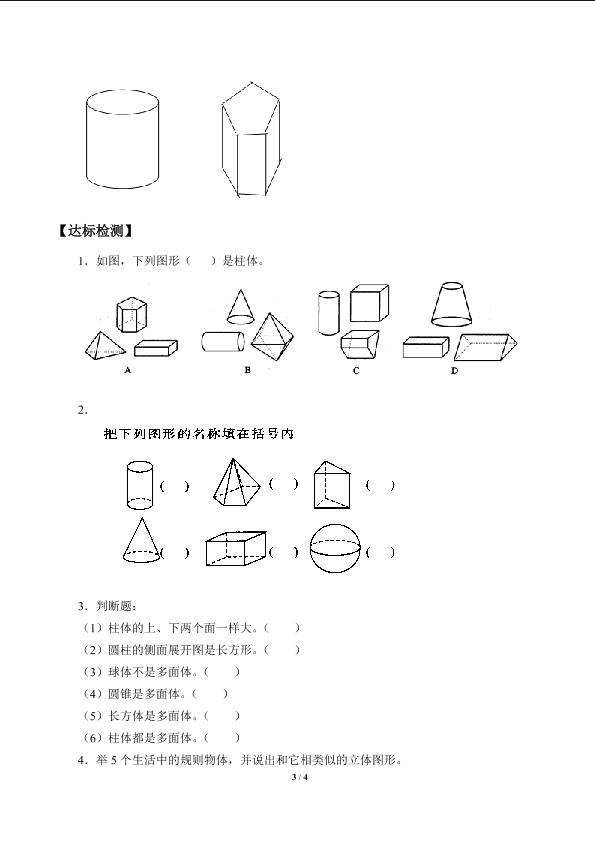 【达标检测】

1．如图，下列图形（　　）是柱体。

A　　B　　C　　D

2.

把下列图形的名称填在括号内

(　)　(　)　(　)

(　)　(　)　(　)

3．判断题：

（1）柱体的上、下两个面一样大。（　　）

（2）圆柱的侧面展开图是长方形。（　　）

（3）球体不是多面体。（　　）

（4）圆锥是多面体。（　　）

（5）长方体是多面体。（　　）

（6）柱体都是多面体。（　　）

4．举 5 个生活中的规则物体，并说出和它相类似的立体图形。

3 / 4